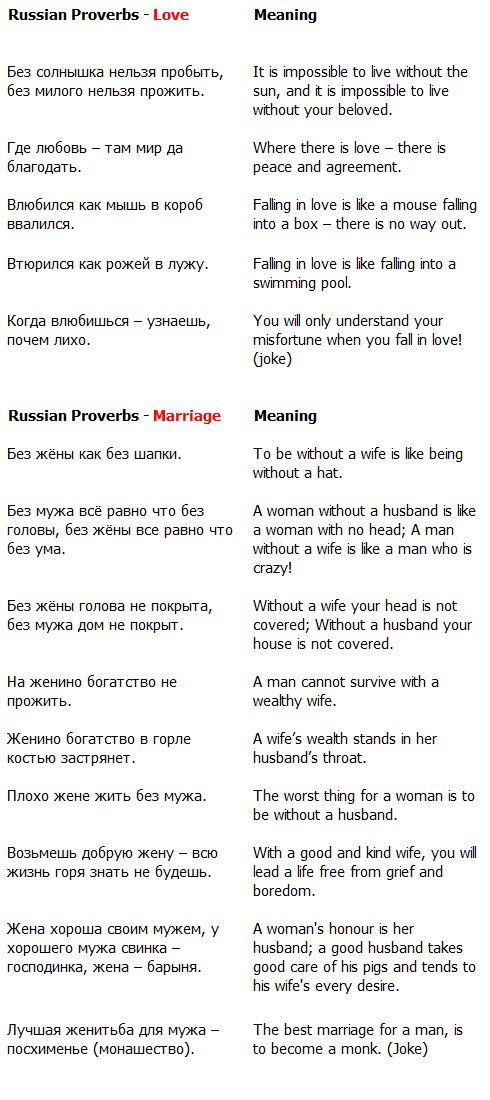 | Russian Proverbs - Love | Meaning |
|---|---|
| Без солнышка нельзя пробыть, без милого нельзя прожить. | It is impossible to live without the sun, and it is impossible to live without your beloved. |
| Где любовь – там мир да благодать. | Where there is love – there is peace and agreement. |
| Влюбился как мышь в короб ввалился. | Falling in love is like a mouse falling into a box – there is no way out. |
| Втюрился как рожей в лужу. | Falling in love is like falling into a swimming pool. |
| Когда влюбишься – узнаешь, почем лихо. | You will only understand your misfortune when you fall in love! (joke) |

| Russian Proverbs - Marriage | Meaning |
|---|---|
| Без жёны как без шапки. | To be without a wife is like being without a hat. |
| Без мужа всё равно что без головы, без жёны все равно что без ума. | A woman without a husband is like a woman with no head; A man without a wife is like a man who is crazy! |
| Без жёны голова не покрыта, без мужа дом не покрыт. | Without a wife your head is not covered; Without a husband your house is not covered. |
| На женино богатство не прожить. | A man cannot survive with a wealthy wife. |
| Женино богатство в горле костью застрянет. | A wife's wealth stands in her husband's throat. |
| Плохо жене жить без мужа. | The worst thing for a woman is to be without a husband. |
| Возьмешь добрую жену – всю жизнь горя знать не будешь. | With a good and kind wife, you will lead a life free from grief and boredom. |
| Жена хороша своим мужем, у хорошего мужа свинка – господинка, жена – барыня. | A woman's honour is her husband; a good husband takes good care of his pigs and tends to his wife's every desire. |
| Лучшая женитьба для мужа – посхименье (монашество). | The best marriage for a man, is to become a monk. (Joke) |